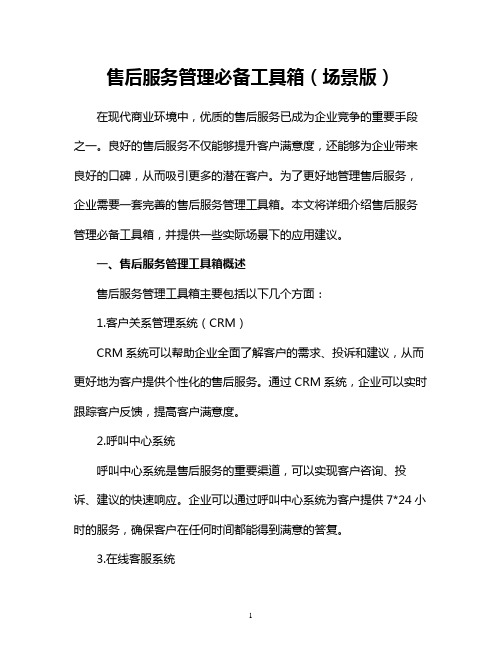 售后服务管理必备工具箱（场景版）

在现代商业环境中，优质的售后服务已成为企业竞争的重要手段之一。良好的售后服务不仅能够提升客户满意度，还能够为企业带来良好的口碑，从而吸引更多的潜在客户。为了更好地管理售后服务，企业需要一套完善的售后服务管理工具箱。本文将详细介绍售后服务管理必备工具箱，并提供一些实际场景下的应用建议。

一、售后服务管理工具箱概述

售后服务管理工具箱主要包括以下几个方面：

1.客户关系管理系统（CRM）

CRM 系统可以帮助企业全面了解客户的需求、投诉和建议，从而更好地为客户提供个性化的售后服务。通过 CRM 系统，企业可以实时跟踪客户反馈，提高客户满意度。

2.呼叫中心系统

呼叫中心系统是售后服务的重要渠道，可以实现客户咨询、投诉、建议的快速响应。企业可以通过呼叫中心系统为客户提供 7*24 小时的服务，确保客户在任何时间都能得到满意的答复。

3.在线客服系统

1